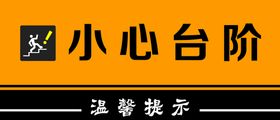 小心台阶

温馨提示